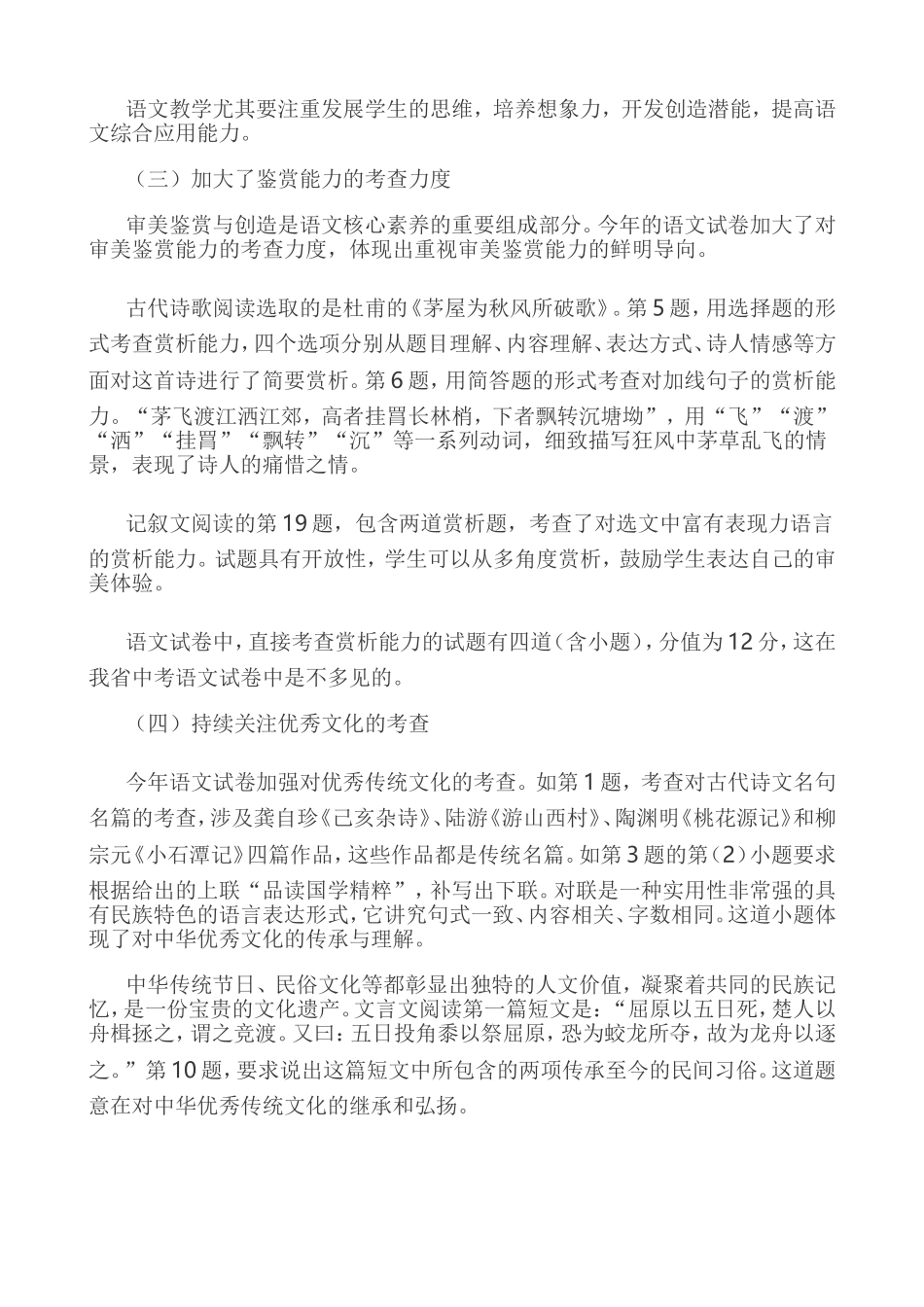 语文教学尤其要注重发展学生的思维，培养想象力，开发创造潜能，提高语文综合应用能力。

（三）加大了鉴赏能力的考查力度

审美鉴赏与创造是语文核心素养的重要组成部分。今年的语文试卷加大了对审美鉴赏能力的考查力度，体现出重视审美鉴赏能力的鲜明导向。

古代诗歌阅读选取的是杜甫的《茅屋为秋风所破歌》。第5题，用选择题的形式考查赏析能力，四个选项分别从题目理解、内容理解、表达方式、诗人情感等方面对这首诗进行了简要赏析。第6题，用简答题的形式考查对加线句子的赏析能力。“茅飞渡江洒江郊，高者挂罥长林梢，下者飘转沉塘坳”，用“飞”“渡”“洒”“挂罥”“飘转”“沉”等一系列动词，细致描写狂风中茅草乱飞的情景，表现了诗人的痛惜之情。

记叙文阅读的第19题，包含两道赏析题，考查了对选文中富有表现力语言的赏析能力。试题具有开放性，学生可以从多角度赏析，鼓励学生表达自己的审美体验。

语文试卷中，直接考查赏析能力的试题有四道（含小题），分值为12分，这在我省中考语文试卷中是不多见的。

（四）持续关注优秀文化的考查

今年语文试卷加强对优秀传统文化的考查。如第1题，考查对古代诗文名句名篇的考查，涉及龚自珍《己亥杂诗》、陆游《游山西村》、陶渊明《桃花源记》和柳宗元《小石潭记》四篇作品，这些作品都是传统名篇。如第3题的第（2）小题要求根据给出的上联“品读国学精粹”，补写出下联。对联是一种实用性非常强的具有民族特色的语言表达形式，它讲究句式一致、内容相关、字数相同。这道小题体现了对中华优秀文化的传承与理解。

中华传统节日、民俗文化等都彰显出独特的人文价值，凝聚着共同的民族记忆，是一份宝贵的文化遗产。文言文阅读第一篇短文是：“屈原以五日死，楚人以舟楫拯之，谓之竞渡。又曰：五日投角黍以祭屈原，恐为蛟龙所夺，故为龙舟以逐之。”第10题，要求说出这篇短文中所包含的两项传承至今的民间习俗。这道题意在对中华优秀传统文化的继承和弘扬。